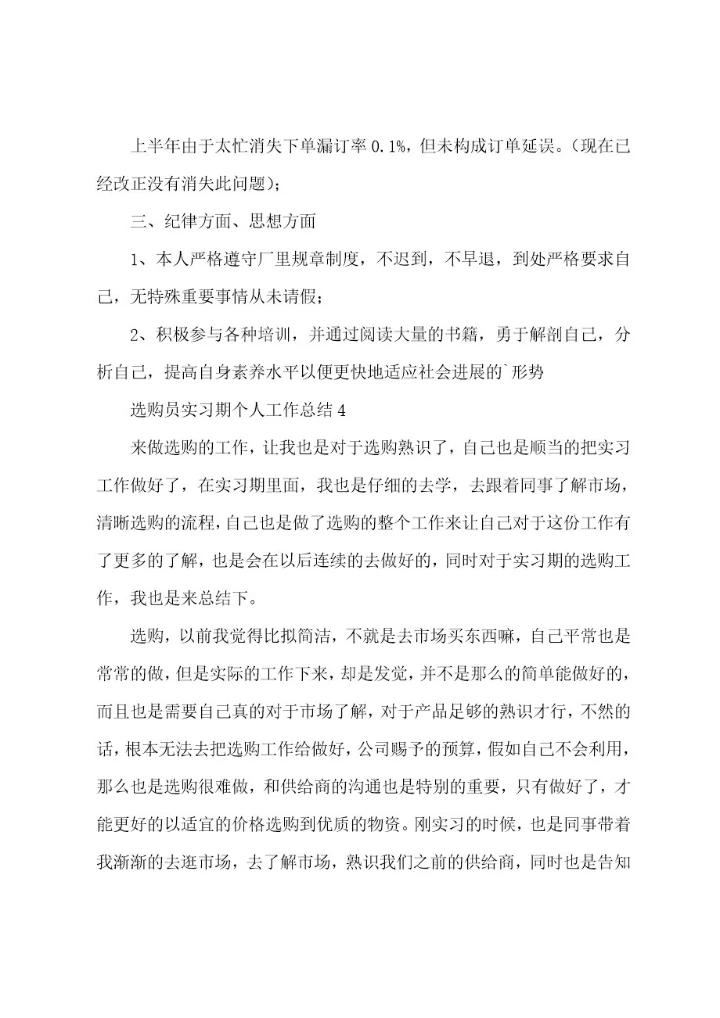 上半年由于太忙消失下单漏订率 0.1%，但未构成订单延误。(现在已经改正没有消失此问题)；

三、纪律方面、思想方面

1、本人严格遵守厂里规章制度，不迟到，不早退，到处严格要求自己，无特殊重要事情从未请假；

2、积极参与各种培训，并通过阅读大量的书籍，勇于解剖自己，分析自己，提高自身素养水平以便更快地适应社会进展的`形势

选购员实习期个人工作总结 4

来做选购的工作，让我也是对于选购熟识了，自己也是顺当的把实习工作做好了，在实习期里面，我也是仔细的去学，去跟着同事了解市场，清晰选购的流程，自己也是做了选购的整个工作来让自己对于这份工作有了更多的了解，也是会在以后连续的去做好的，同时对于实习期的选购工作，我也是来总结下。

选购，以前我觉得比拟简洁，不就是去市场买东西嘛，自己平常也是常常的做，但是实际的工作下来，却是发觉，并不是那么的简单能做好的，而且也是需要自己真的对于市场了解，对于产品足够的熟识才行，不然的话，根本无法去把选购工作给做好，公司赐予的预算，假如自己不会利用，那么也是选购很难做，和供给商的沟通也是特别的重要，只有做好了，才能更好的以适宜的价格选购到优质的物资。刚实习的时候，也是同事带着我渐渐的去逛市场，去了解市场，熟识我们之前的供给商，同时也是告知